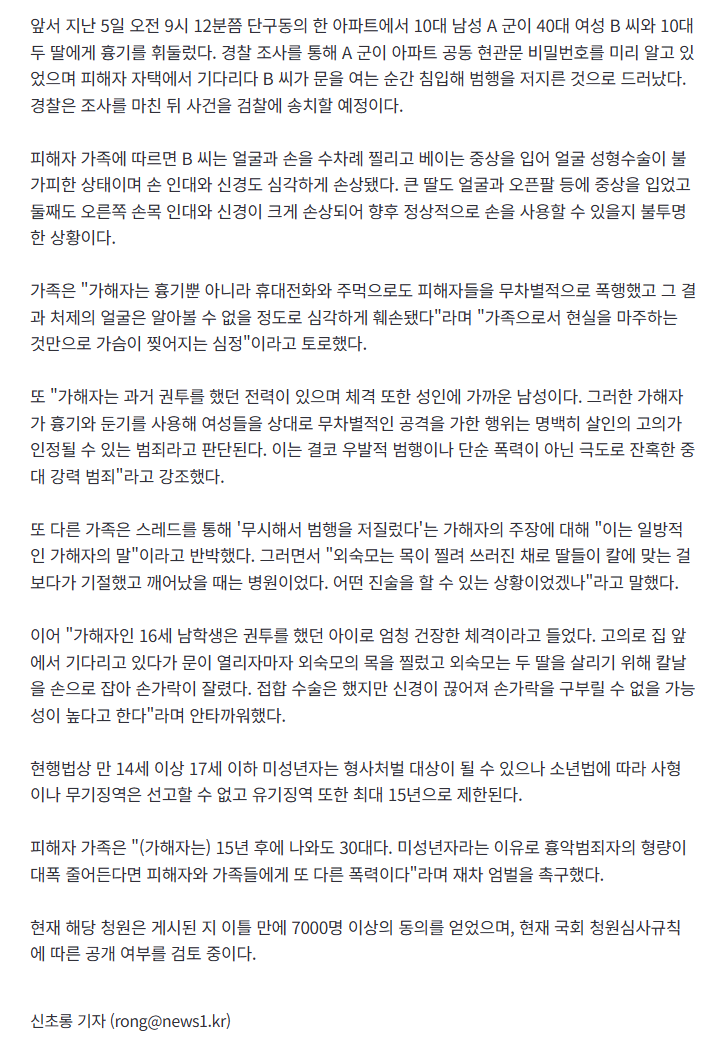 앞서 지난 5일 오전 9시 12분쯤 단구동의 한 아파트에서 10대 남성 A 군이 40대 여성 B 씨와 10대 두 딸에게 흉기를 휘둘렀다. 경찰 조사를 통해 A 군이 아파트 공동 현관문 비밀번호를 미리 알고 있었으며 피해자 자택에서 기다리다 B 씨가 문을 여는 순간 침입해 범행을 저지른 것으로 드러났다. 경찰은 조사를 마친 뒤 사건을 검찰에 송치할 예정이다.

피해자 가족에 따르면 B 씨는 얼굴과 손을 수차례 찔리고 베이는 중상을 입어 얼굴 성형수술이 불가피한 상태이며 손 인대와 신경도 심각하게 손상됐다. 큰 딸도 얼굴과 오픈팔 등에 중상을 입었고 둘째도 오른쪽 손목 인대와 신경이 크게 손상되어 향후 정상적으로 손을 사용할 수 있을지 불투명한 상황이다.

가족은 "가해자는 흉기뿐 아니라 휴대전화와 주먹으로도 피해자들을 무차별적으로 폭행했고 그 결과 처제의 얼굴은 알아볼 수 없을 정도로 심각하게 훼손됐다"라며 "가족으로서 현실을 마주하는 것만으로 가슴이 찢어지는 심정"이라고 토로했다.

또 "가해자는 과거 권투를 했던 전력이 있으며 체격 또한 성인에 가까운 남성이다. 그러한 가해자가 흉기와 둔기를 사용해 여성들을 상대로 무차별적인 공격을 가한 행위는 명백히 살인의 고의가 인정될 수 있는 범죄라고 판단된다. 이는 결코 우발적 범행이나 단순 폭력이 아닌 극도로 잔혹한 중대 강력 범죄"라고 강조했다.

또 다른 가족은 스레드를 통해 '무시해서 범행을 저질렀다'는 가해자의 주장에 대해 "이는 일방적인 가해자의 말"이라고 반박했다. 그러면서 "외숙모는 목이 찔려 쓰러진 채로 딸들이 칼에 맞는 걸 보다가 기절했고 깨어났을 때는 병원이었다. 어떤 진술을 할 수 있는 상황이었겠나"라고 말했다.

이어 "가해자인 16세 남학생은 권투를 했던 아이로 엄청 건장한 체격이라고 들었다. 고의로 집 앞에서 기다리고 있다가 문이 열리자마자 외숙모의 목을 찔렀고 외숙모는 두 딸을 살리기 위해 칼날을 손으로 잡아 손가락이 잘렸다. 접합 수술은 했지만 신경이 끊어져 손가락을 구부릴 수 없을 가능성이 높다고 한다"라며 안타까워했다.

현행법상 만 14세 이상 17세 이하 미성년자는 형사처벌 대상이 될 수 있으나 소년법에 따라 사형이나 무기징역은 선고할 수 없고 유기징역 또한 최대 15년으로 제한된다.

피해자 가족은 "(가해자는) 15년 후에 나와도 30대다. 미성년자라는 이유로 흉악범죄자의 형량이 대폭 줄어든다면 피해자와 가족들에게 또 다른 폭력이다"라며 재차 엄벌을 촉구했다.

현재 해당 청원은 게시된 지 이틀 만에 7000명 이상의 동의를 얻었으며, 현재 국회 청원심사규칙에 따른 공개 여부를 검토 중이다.

신초롱 기자 (rong@news1.kr)